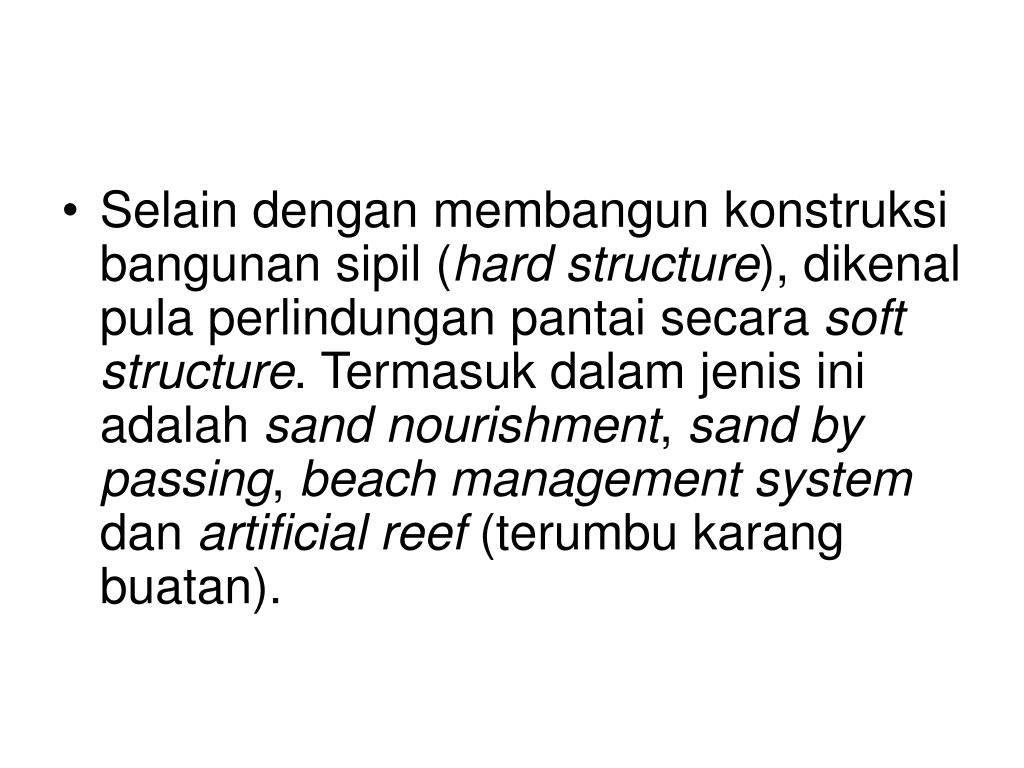 • Selain dengan membangun konstruksi bangunan sipil (hard structure), dikenal pula perlindungan pantai secara soft structure. Termasuk dalam jenis ini adalah sand nourishment, sand by passing, beach management system dan artificial reef (terumbu karang buatan).